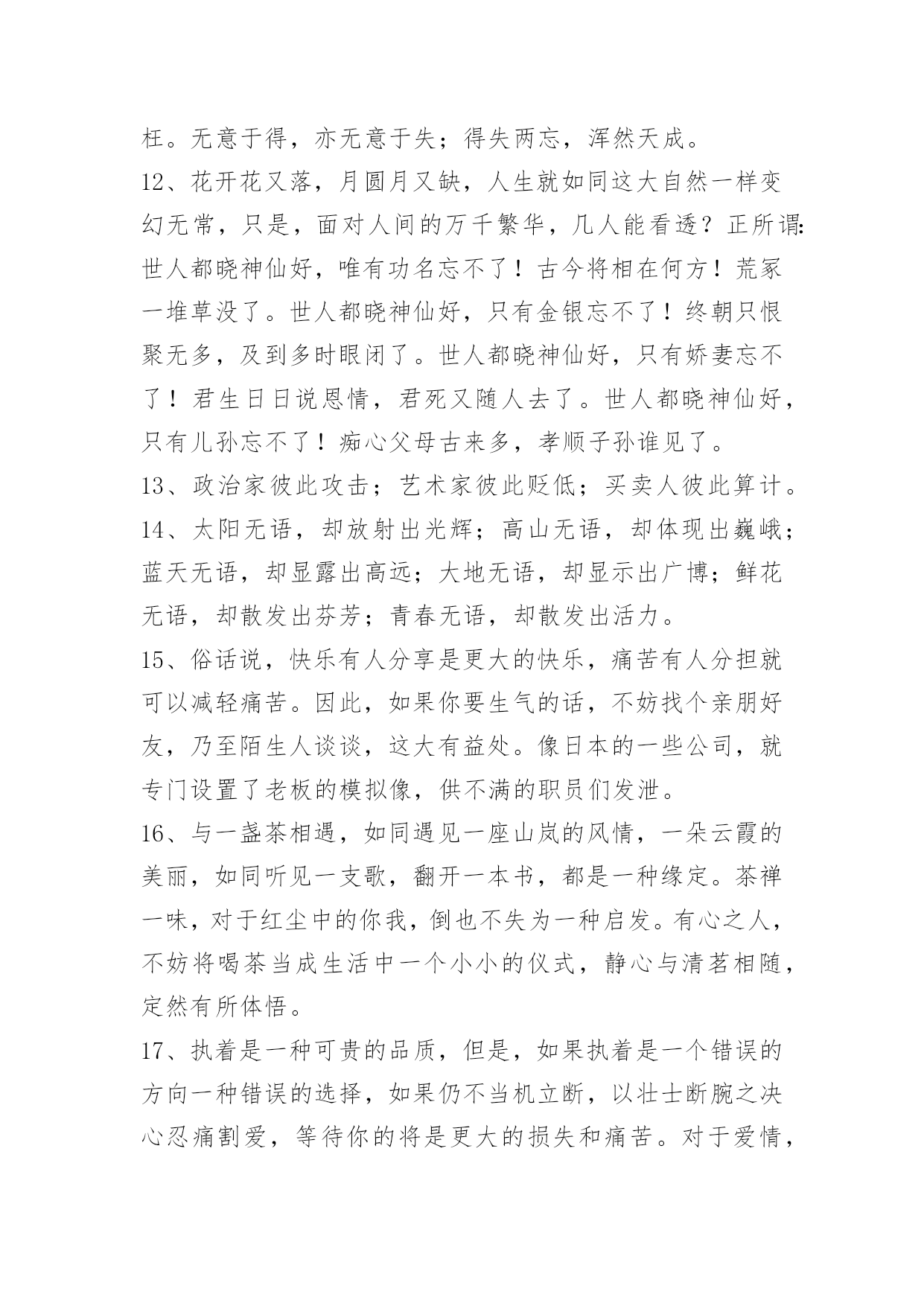 枉。无意于得，亦无意于失；得失两忘，浑然天成。

12、花开花又落，月圆月又缺，人生就如同这大自然一样变幻无常，只是，面对人间的万千繁华，几人能看透？正所谓：世人都晓神仙好，唯有功名忘不了！古今将相在何方！荒冢一堆草没了。世人都晓神仙好，只有金银忘不了！终朝只恨聚无多，及到多时眼闭了。世人都晓神仙好，只有娇妻忘不了！君生日日说恩情，君死又随人去了。世人都晓神仙好，只有儿孙忘不了！痴心父母古来多，孝顺子孙谁见了。

13、政治家彼此攻击；艺术家彼此贬低；买卖人彼此算计。

14、太阳无语，却放射出光辉；高山无语，却体现出巍峨；蓝天无语，却显露出高远；大地无语，却显示出广博；鲜花无语，却散发出芬芳；青春无语，却散发出活力。

15、俗话说，快乐有人分享是更大的快乐，痛苦有人分担就可以减轻痛苦。因此，如果你要生气的话，不妨找个亲朋好友，乃至陌生人谈谈，这大有益处。像日本的一些公司，就专门设置了老板的模拟像，供不满的职员们发泄。

16、与一盏茶相遇，如同遇见一座山岚的风情，一朵云霞的美丽，如同听见一支歌，翻开一本书，都是一种缘定。茶禅一味，对于红尘中的你我，倒也不失为一种启发。有心之人，不妨将喝茶当成生活中一个小小的仪式，静心与清茗相随，定然有所体悟。

17、执着是一种可贵的品质，但是，如果执着是一个错误的方向一种错误的选择，如果仍不当机立断，以壮士断腕之决心忍痛割爱，等待你的将是更大的损失和痛苦。对于爱情，